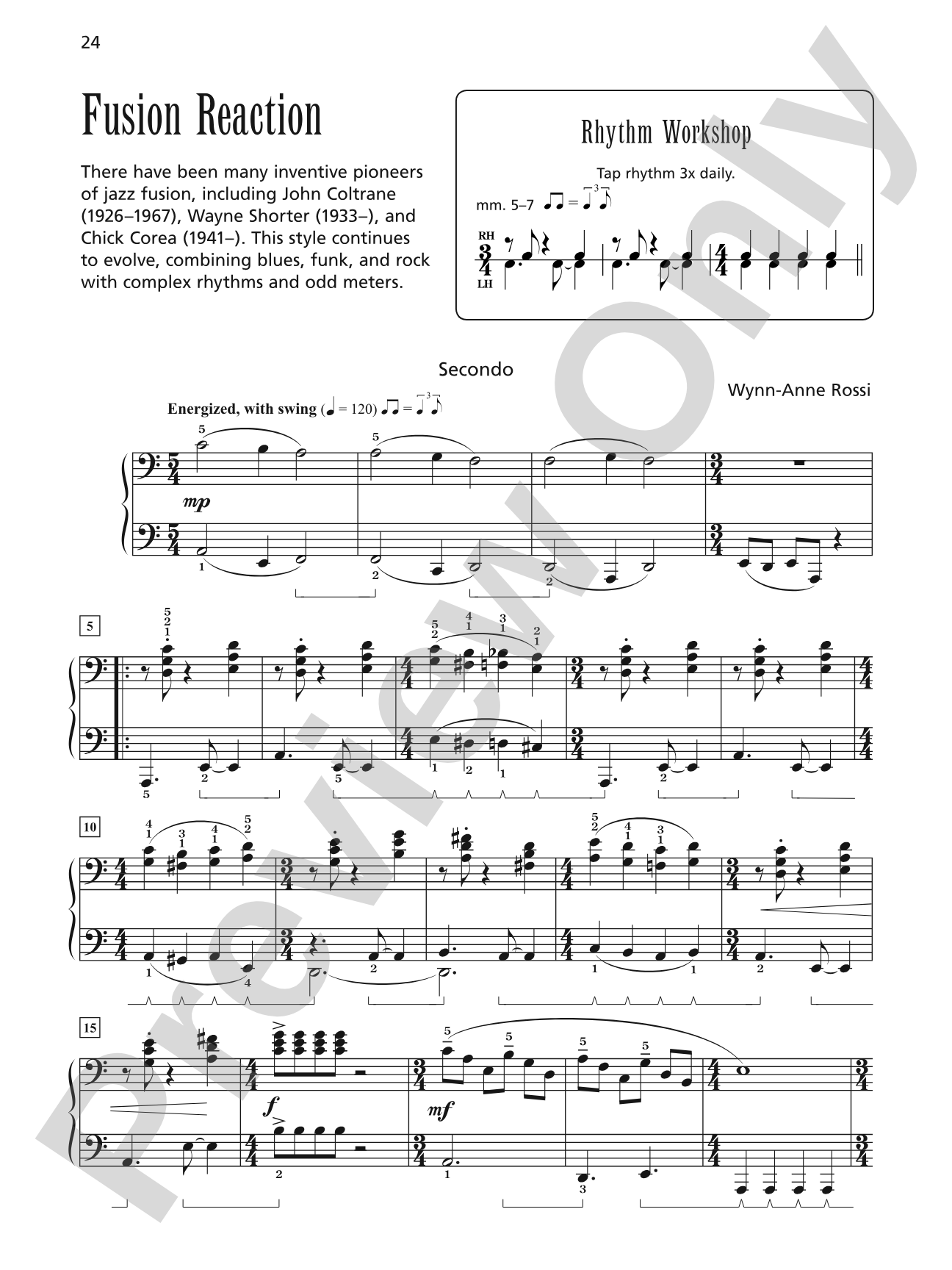 24

Fusion Reaction

There have been many inventive pioneers of jazz fusion, including John Coltrane (1926–1967), Wayne Shorter (1933–), and Chick Corea (1941–). This style continues to evolve, combining blues, funk, and rock with complex rhythms and odd meters.

Rhythm Workshop

Tap rhythm 3x daily.

mm. 5–7

RH
LH

Secondo

Wynn-Anne Rossi

Energized, with swing (♩ = 120)

mp

5

10

15

f

mf

Preview Only